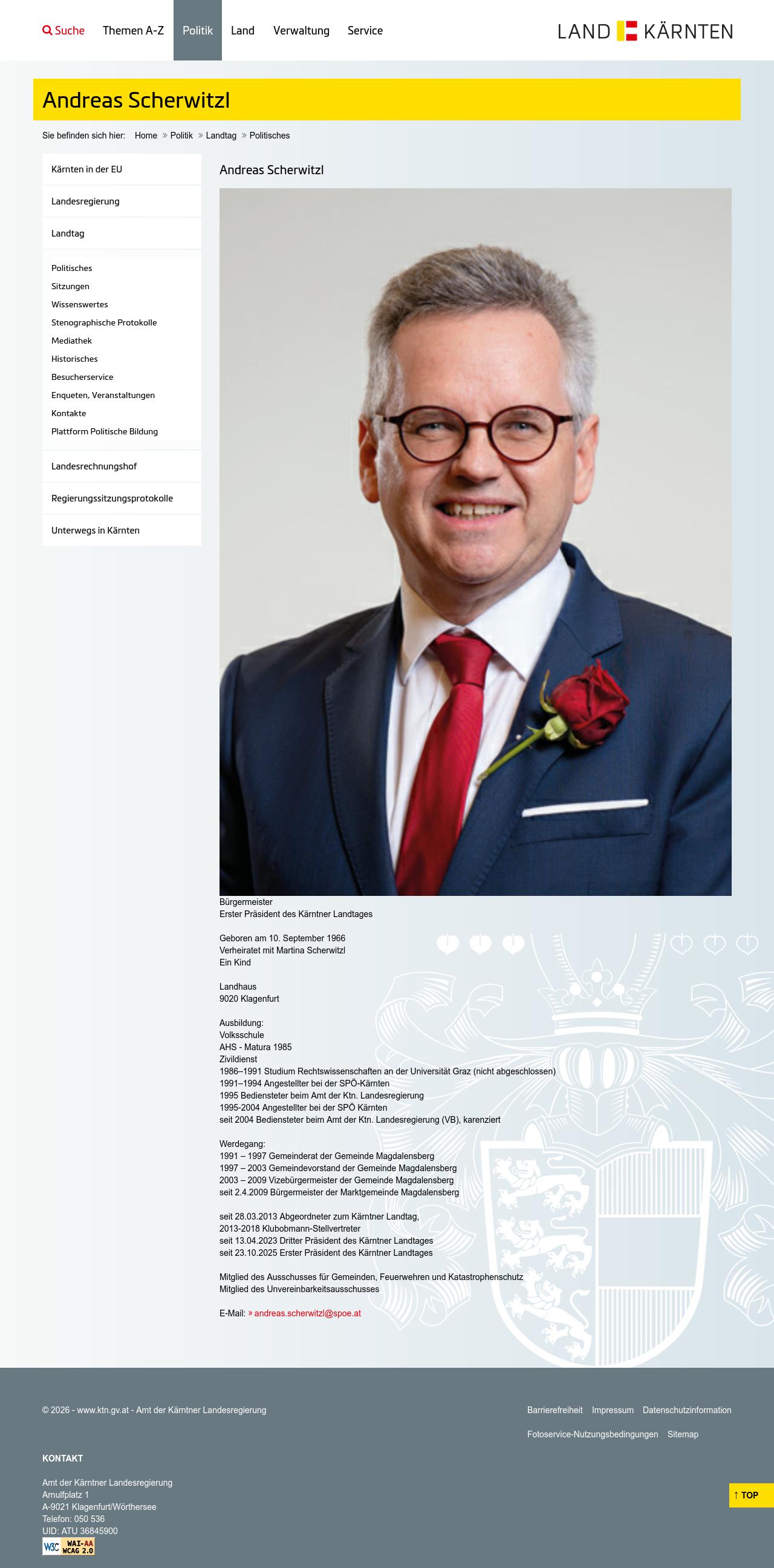 Suche Themen A-Z Politik Land Verwaltung Service

LAND KÄRNTEN

Andreas Scherwitzl

Sie befinden sich hier: Home » Politik » Landtag » Politisches

Kärnten in der EU

Landesregierung

Landtag

Politisches
Sitzungen
Wissenswertes
Stenographische Protokolle
Mediathek
Historisches
Besucherservice
Enqueten, Veranstaltungen
Kontakte
Plattform Politische Bildung

Landesrechnungshof

Regierungssitzungsprotokolle

Unterwegs in Kärnten

Andreas Scherwitzl

Bürgermeister
Erster Präsident des Kärntner Landtages

Geboren am 10. September 1966
Verheiratet mit Martina Scherwitzl
Ein Kind

Landhaus
9020 Klagenfurt

Ausbildung:
Volksschule
AHS - Matura 1985
Zivildienst
1986–1991 Studium Rechtswissenschaften an der Universität Graz (nicht abgeschlossen)
1991–1994 Angestellter bei der SPÖ-Kärnten
1995 Bediensteter beim Amt der Ktn. Landesregierung
1995-2004 Angestellter bei der SPÖ Kärnten
seit 2004 Bediensteter beim Amt der Ktn. Landesregierung (VB), karenziert

Werdegang:
1991 – 1997 Gemeinderat der Gemeinde Magdalensberg
1997 – 2003 Gemeindevorstand der Gemeinde Magdalensberg
2003 – 2009 Vizebürgermeister der Gemeinde Magdalensberg
seit 2.4.2009 Bürgermeister der Marktgemeinde Magdalensberg

seit 28.03.2013 Abgeordneter zum Kärntner Landtag,
2013-2018 Klubobmann-Stellvertreter
seit 13.04.2023 Dritter Präsident des Kärntner Landtages
seit 23.10.2025 Erster Präsident des Kärntner Landtages

Mitglied des Ausschusses für Gemeinden, Feuerwehren und Katastrophenschutz
Mitglied des Unvereinbarkeitsausschusses

E-Mail: » andreas.scherwitzl@spoe.at

© 2026 - www.ktn.gv.at - Amt der Kärntner Landesregierung

Barrierefreiheit Impressum Datenschutzinformation

Fotoservice-Nutzungsbedingungen Sitemap

KONTAKT

Amt der Kärntner Landesregierung
Arnulfplatz 1
A-9021 Klagenfurt/Wörthersee
Telefon: 050 536
UID: ATU 36845900

W3C WAI-AA WCAG 2.0

↑ TOP